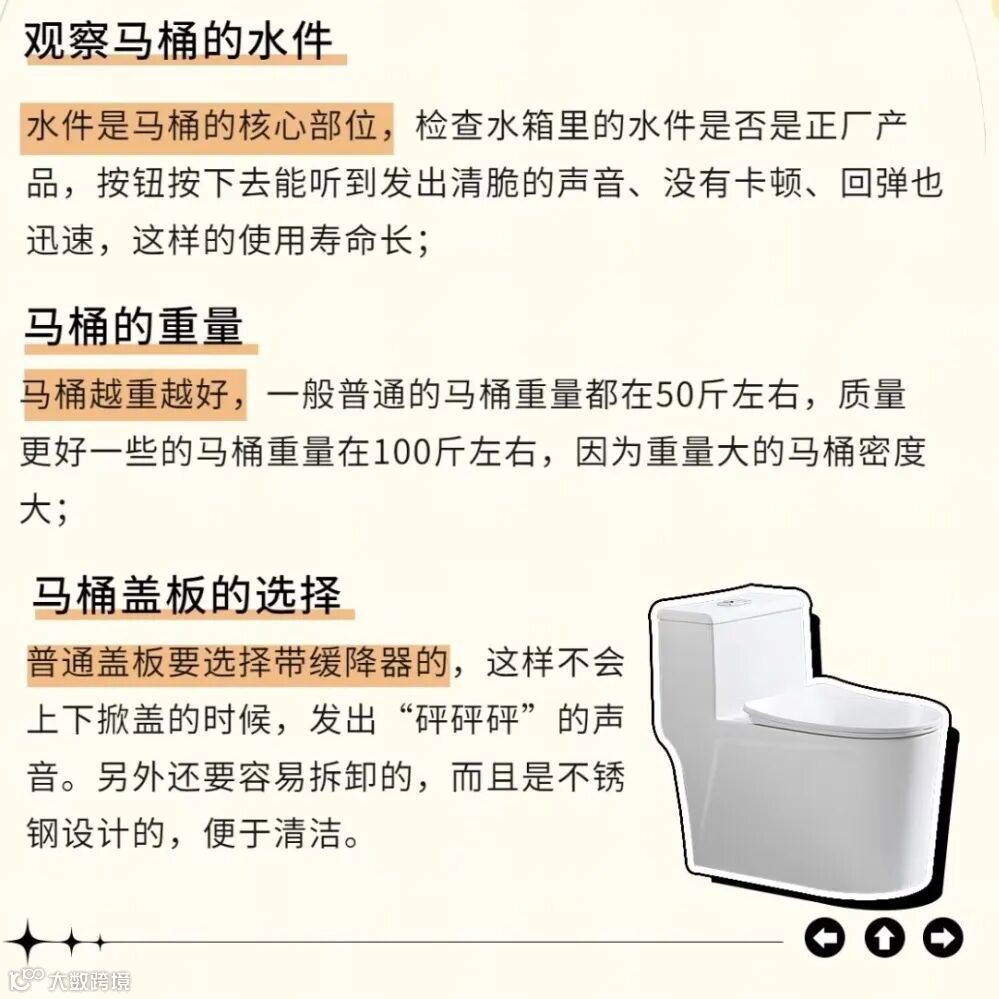 观察马桶的水件

水件是马桶的核心部位，检查水箱里的水件是否是正厂产品，按钮按下去能听到发出清脆的声音、没有卡顿、回弹也迅速，这样的使用寿命长；

马桶的重量

马桶越重越好，一般普通的马桶重量都在50斤左右，质量更好一些的马桶重量在100斤左右，因为重量大的马桶密度大；

马桶盖板的选择

普通盖板要选择带缓降器的，这样不会上下掀盖的时候，发出“砰砰砰”的声音。另外还要容易拆卸的，而且是不锈钢设计的，便于清洁。

大数跨境